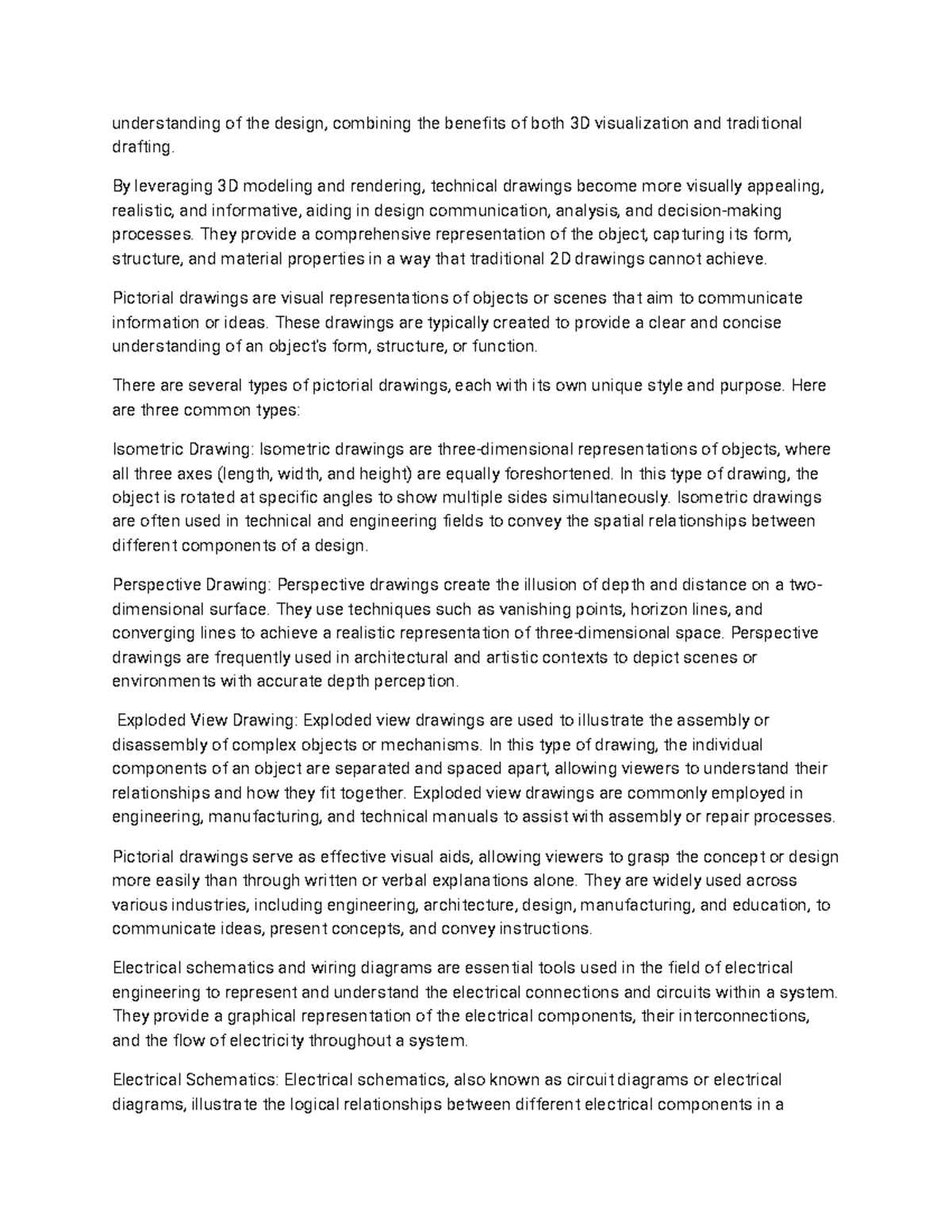 understanding of the design, combining the benefits of both 3D visualization and traditional drafting.

By leveraging 3D modeling and rendering, technical drawings become more visually appealing, realistic, and informative, aiding in design communication, analysis, and decision-making processes. They provide a comprehensive representation of the object, capturing its form, structure, and material properties in a way that traditional 2D drawings cannot achieve.

Pictorial drawings are visual representations of objects or scenes that aim to communicate information or ideas. These drawings are typically created to provide a clear and concise understanding of an object's form, structure, or function.

There are several types of pictorial drawings, each with its own unique style and purpose. Here are three common types:

Isometric Drawing: Isometric drawings are three-dimensional representations of objects, where all three axes (length, width, and height) are equally foreshortened. In this type of drawing, the object is rotated at specific angles to show multiple sides simultaneously. Isometric drawings are often used in technical and engineering fields to convey the spatial relationships between different components of a design.

Perspective Drawing: Perspective drawings create the illusion of depth and distance on a two-dimensional surface. They use techniques such as vanishing points, horizon lines, and converging lines to achieve a realistic representation of three-dimensional space. Perspective drawings are frequently used in architectural and artistic contexts to depict scenes or environments with accurate depth perception.

Exploded View Drawing: Exploded view drawings are used to illustrate the assembly or disassembly of complex objects or mechanisms. In this type of drawing, the individual components of an object are separated and spaced apart, allowing viewers to understand their relationships and how they fit together. Exploded view drawings are commonly employed in engineering, manufacturing, and technical manuals to assist with assembly or repair processes.

Pictorial drawings serve as effective visual aids, allowing viewers to grasp the concept or design more easily than through written or verbal explanations alone. They are widely used across various industries, including engineering, architecture, design, manufacturing, and education, to communicate ideas, present concepts, and convey instructions.

Electrical schematics and wiring diagrams are essential tools used in the field of electrical engineering to represent and understand the electrical connections and circuits within a system. They provide a graphical representation of the electrical components, their interconnections, and the flow of electricity throughout a system.

Electrical Schematics: Electrical schematics, also known as circuit diagrams or electrical diagrams, illustrate the logical relationships between different electrical components in a